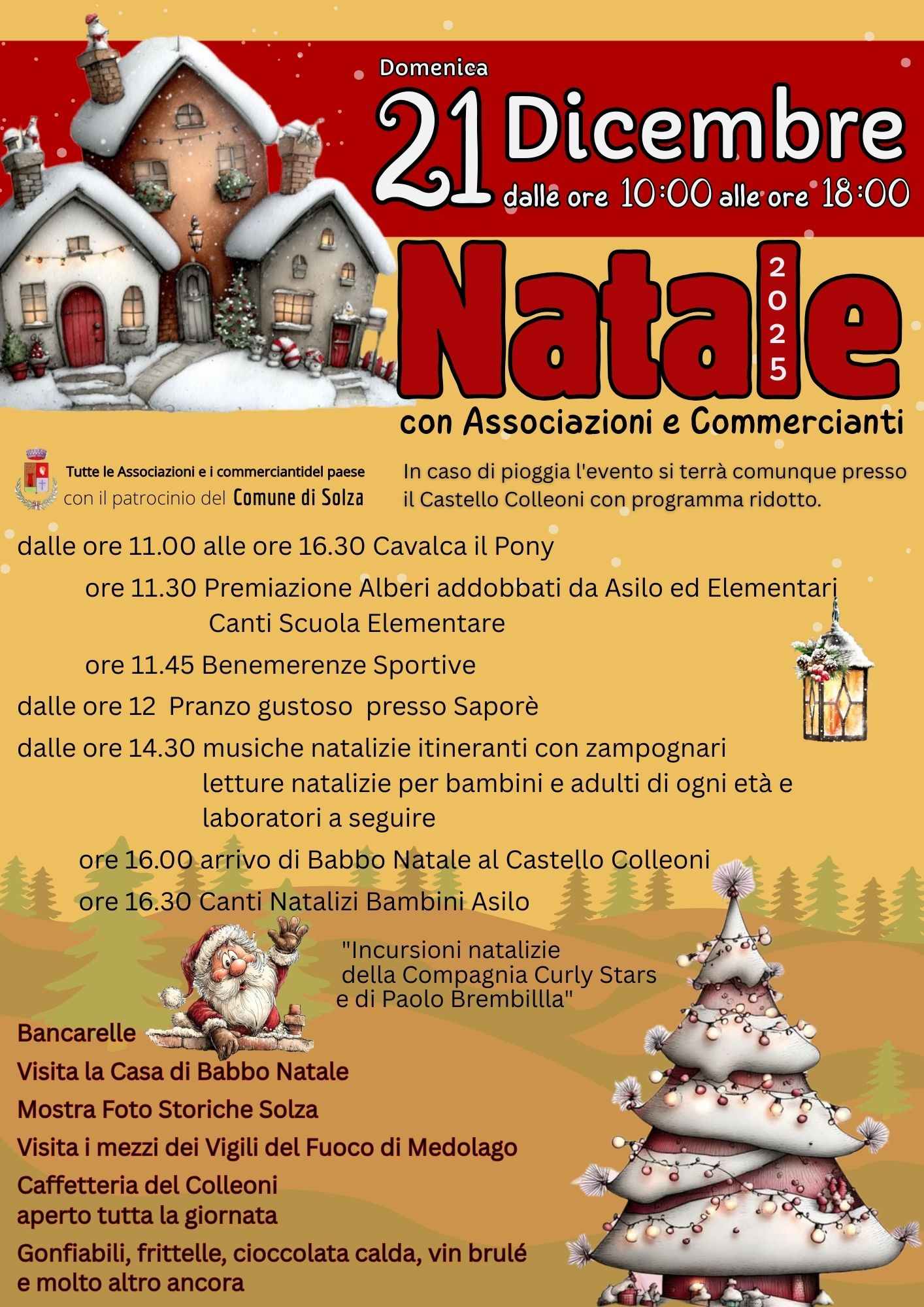 Domenica

21 Dicembre

dalle ore 10:00 alle ore 18:00

Natale 2025

con Associazioni e Commercianti

Tutte le Associazioni e i commerciantidel paese
con il patrocinio del Comune di Solza

In caso di pioggia l'evento si terrà comunque presso il Castello Colleoni con programma ridotto.

dalle ore 11.00 alle ore 16.30 Cavalca il Pony

ore 11.30 Premiazione Alberi addobbati da Asilo ed Elementari
Canti Scuola Elementare

ore 11.45 Benemerenze Sportive

dalle ore 12 Pranzo gustoso presso Saporè

dalle ore 14.30 musiche natalizie itineranti con zampognari
letture natalizie per bambini e adulti di ogni età e laboratori a seguire

ore 16.00 arrivo di Babbo Natale al Castello Colleoni

ore 16.30 Canti Natalizi Bambini Asilo

"Incursioni natalizie
della Compagnia Curly Stars
e di Paolo Brembillla"

Bancarelle

Visita la Casa di Babbo Natale

Mostra Foto Storiche Solza

Visita i mezzi dei Vigili del Fuoco di Medolago

Caffetteria del Colleoni
aperto tutta la giornata

Gonfiabili, frittelle, cioccolata calda, vin brulé
e molto altro ancora